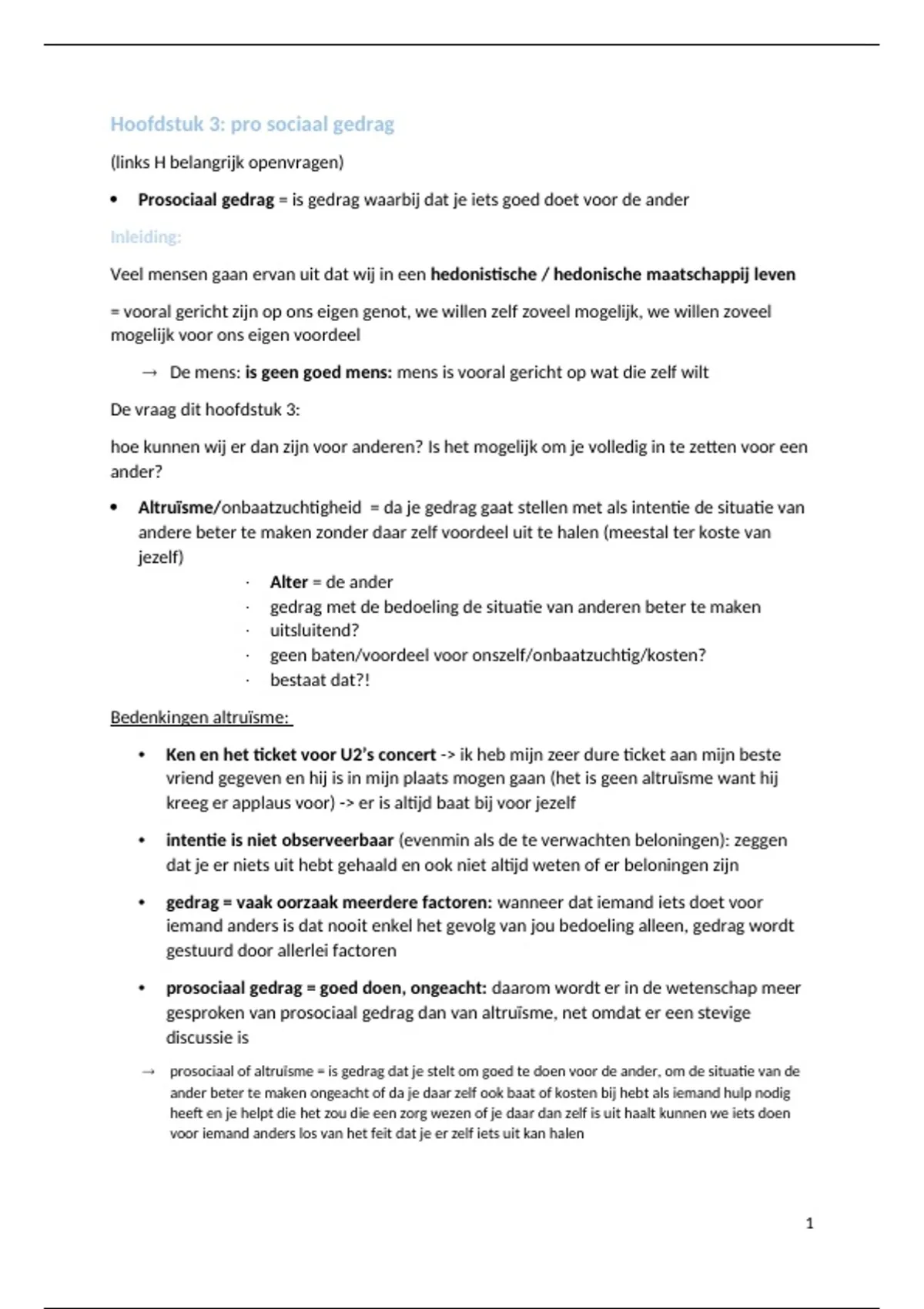 Hoofdstuk 3: pro sociaal gedrag

(links H belangrijk openvragen)

• Prosociaal gedrag = is gedrag waarbij dat je iets goed doet voor de ander

Inleiding:

Veel mensen gaan ervan uit dat wij in een hedonistische / hedonische maatschappij leven

= vooral gericht zijn op ons eigen genot, we willen zelf zoveel mogelijk, we willen zoveel mogelijk voor ons eigen voordeel

→ De mens: is geen goed mens: mens is vooral gericht op wat die zelf wilt

De vraag dit hoofdstuk 3:

hoe kunnen wij er dan zijn voor anderen? Is het mogelijk om je volledig in te zetten voor een ander?

• Altruïsme/onbaatzuchtigheid = da je gedrag gaat stellen met als intentie de situatie van andere beter te maken zonder daar zelf voordeel uit te halen (meestal ter koste van jezelf)
  · Alter = de ander
  · gedrag met de bedoeling de situatie van anderen beter te maken
  · uitsluitend?
  · geen baten/voordeel voor onszelf/onbaatzuchtig/kosten?
  · bestaat dat?!

Bedenkingen altruïsme:

• Ken en het ticket voor U2's concert -> ik heb mijn zeer dure ticket aan mijn beste vriend gegeven en hij is in mijn plaats mogen gaan (het is geen altruïsme want hij kreeg er applaus voor) -> er is altijd baat bij voor jezelf

• intentie is niet observeerbaar (evenmin als de te verwachten beloningen): zeggen dat je er niets uit hebt gehaald en ook niet altijd weten of er beloningen zijn

• gedrag = vaak oorzaak meerdere factoren: wanneer dat iemand iets doet voor iemand anders is dat nooit enkel het gevolg van jou bedoeling alleen, gedrag wordt gestuurd door allerlei factoren

• prosociaal gedrag = goed doen, ongeacht: daarom wordt er in de wetenschap meer gesproken van prosociaal gedrag dan van altruïsme, net omdat er een stevige discussie is

→ prosociaal of altruïsme = is gedrag dat je stelt om goed te doen voor de ander, om de situatie van de ander beter te maken ongeacht of da je daar zelf ook baat of kosten bij hebt als iemand hulp nodig heeft en je helpt die het zou die een zorg wezen of je daar dan zelf is uit haalt kunnen we iets doen voor iemand anders los van het feit dat je er zelf iets uit kan halen

1